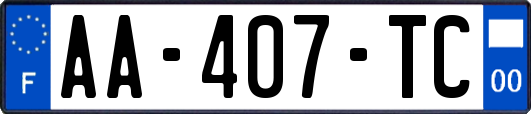 F
AA-407-TC
00